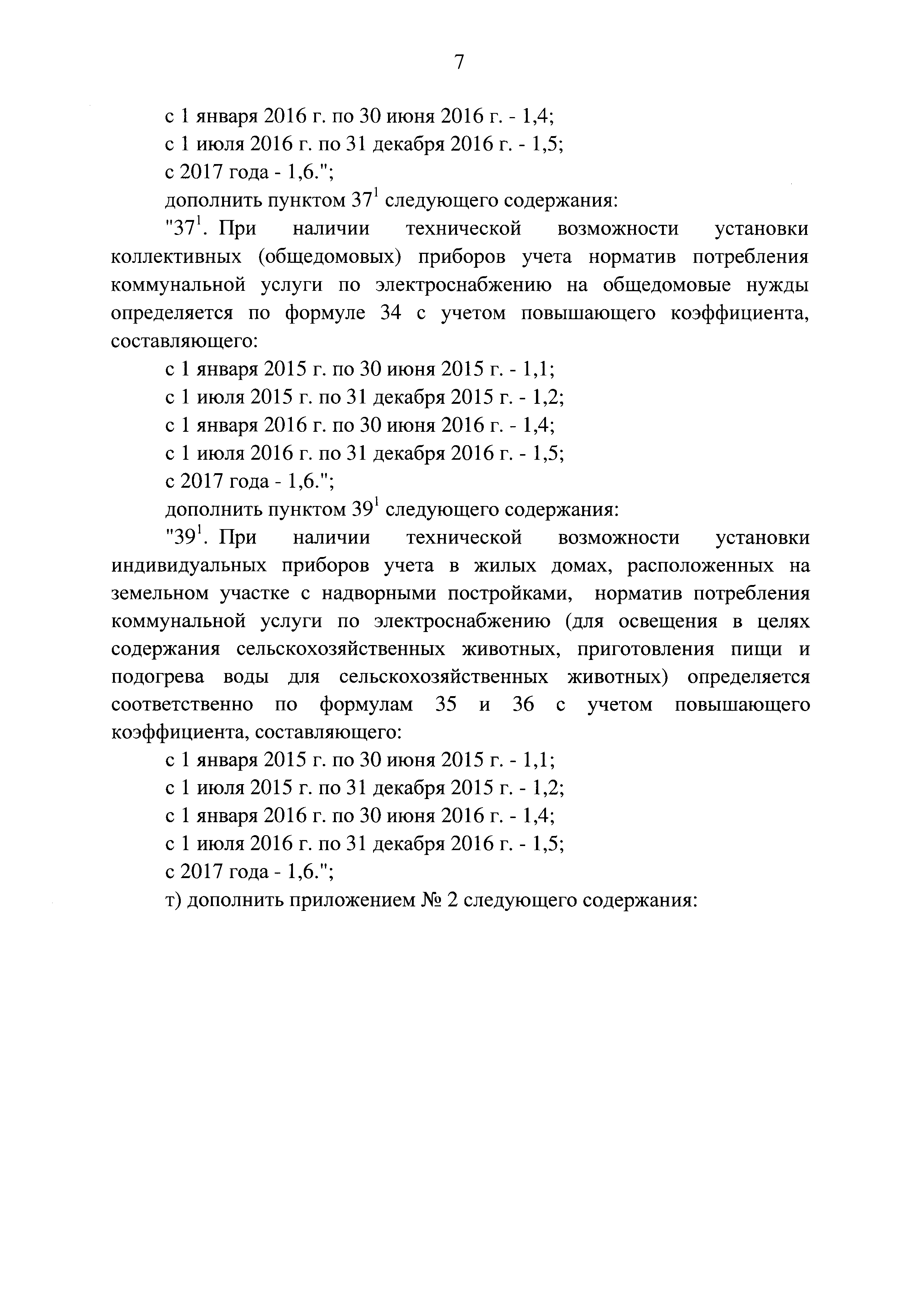 7

с 1 января 2016 г. по 30 июня 2016 г. - 1,4;

с 1 июля 2016 г. по 31 декабря 2016 г. - 1,5;

с 2017 года - 1,6.";

дополнить пунктом $37^1$ следующего содержания:

"$37^1$. При наличии технической возможности установки коллективных (общедомовых) приборов учета норматив потребления коммунальной услуги по электроснабжению на общедомовые нужды определяется по формуле 34 с учетом повышающего коэффициента, составляющего:

с 1 января 2015 г. по 30 июня 2015 г. - 1,1;

с 1 июля 2015 г. по 31 декабря 2015 г. - 1,2;

с 1 января 2016 г. по 30 июня 2016 г. - 1,4;

с 1 июля 2016 г. по 31 декабря 2016 г. - 1,5;

с 2017 года - 1,6.";

дополнить пунктом $39^1$ следующего содержания:

"$39^1$. При наличии технической возможности установки индивидуальных приборов учета в жилых домах, расположенных на земельном участке с надворными постройками, норматив потребления коммунальной услуги по электроснабжению (для освещения в целях содержания сельскохозяйственных животных, приготовления пищи и подогрева воды для сельскохозяйственных животных) определяется соответственно по формулам 35 и 36 с учетом повышающего коэффициента, составляющего:

с 1 января 2015 г. по 30 июня 2015 г. - 1,1;

с 1 июля 2015 г. по 31 декабря 2015 г. - 1,2;

с 1 января 2016 г. по 30 июня 2016 г. - 1,4;

с 1 июля 2016 г. по 31 декабря 2016 г. - 1,5;

с 2017 года - 1,6.";

т) дополнить приложением № 2 следующего содержания: